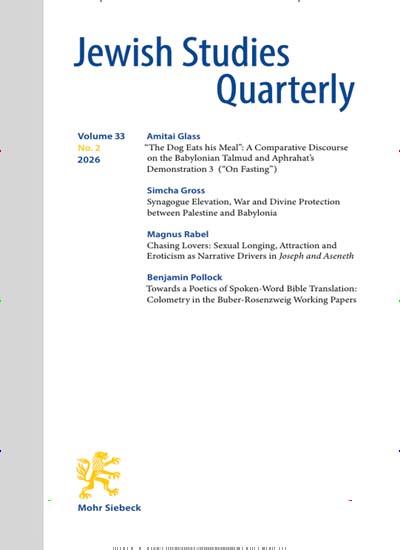 Jewish Studies Quarterly

Volume 33
No. 2
2026

Amitai Glass
"The Dog Eats his Meal": A Comparative Discourse on the Babylonian Talmud and Aphrahat's Demonstration 3 ("On Fasting")

Simcha Gross
Synagogue Elevation, War and Divine Protection between Palestine and Babylonia

Magnus Rabel
Chasing Lovers: Sexual Longing, Attraction and Eroticism as Narrative Drivers in Joseph and Aseneth

Benjamin Pollock
Towards a Poetics of Spoken-Word Bible Translation: Colometry in the Buber-Rosenzweig Working Papers

Mohr Siebeck